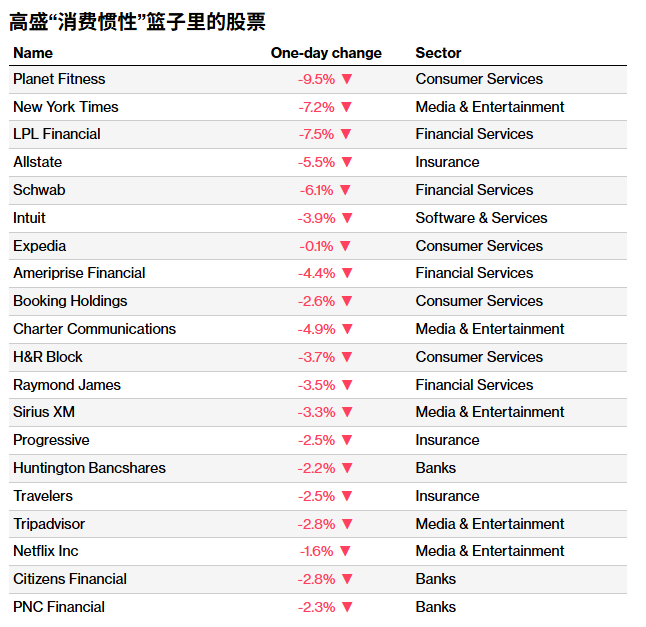 高盛“消费惯性”篮子里的股票

| Name | One-day change | Sector |
|---|---|---|
| Planet Fitness | -9.5% ▼ | Consumer Services |
| New York Times | -7.2% ▼ | Media & Entertainment |
| LPL Financial | -7.5% ▼ | Financial Services |
| Allstate | -5.5% ▼ | Insurance |
| Schwab | -6.1% ▼ | Financial Services |
| Intuit | -3.9% ▼ | Software & Services |
| Expedia | -0.1% ▼ | Consumer Services |
| Ameriprise Financial | -4.4% ▼ | Financial Services |
| Booking Holdings | -2.6% ▼ | Consumer Services |
| Charter Communications | -4.9% ▼ | Media & Entertainment |
| H&R Block | -3.7% ▼ | Consumer Services |
| Raymond James | -3.5% ▼ | Financial Services |
| Sirius XM | -3.3% ▼ | Media & Entertainment |
| Progressive | -2.5% ▼ | Insurance |
| Huntington Bancshares | -2.2% ▼ | Banks |
| Travelers | -2.5% ▼ | Insurance |
| Tripadvisor | -2.8% ▼ | Media & Entertainment |
| Netflix Inc | -1.6% ▼ | Media & Entertainment |
| Citizens Financial | -2.8% ▼ | Banks |
| PNC Financial | -2.3% ▼ | Banks |